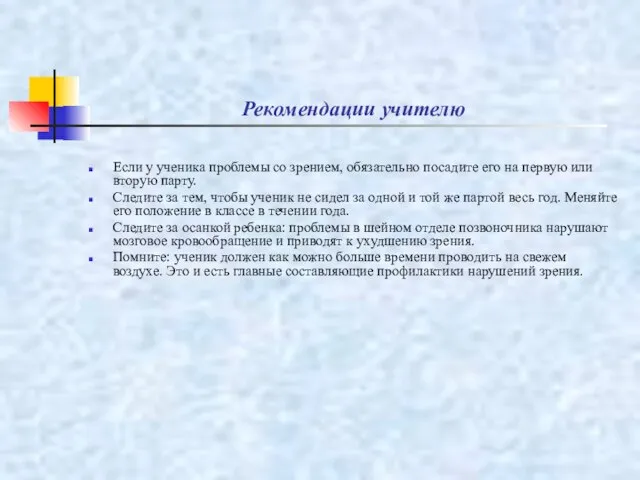 Рекомендации учителю

Если у ученика проблемы со зрением, обязательно посадите его на первую или вторую парту.

Следите за тем, чтобы ученик не сидел за одной и той же партой весь год. Меняйте его положение в классе в течении года.

Следите за осанкой ребенка: проблемы в шейном отделе позвоночника нарушают мозговое кровообращение и приводят к ухудшению зрения.

Помните: ученик должен как можно больше времени проводить на свежем воздухе. Это и есть главные составляющие профилактики нарушений зрения.